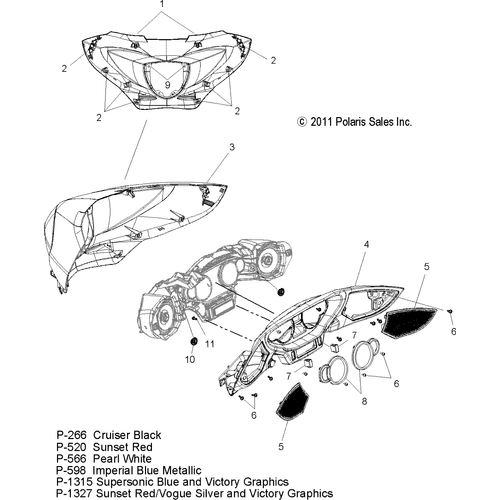 1
2
2
9
2
2
© 2011 Polaris Sales Inc.
3
4
5
6
7
11
10
7
6
8
6
5

P-266 Cruiser Black
P-520 Sunset Red
P-566 Pearl White
P-598 Imperial Blue Metallic
P-1315 Supersonic Blue and Victory Graphics
P-1327 Sunset Red/Vogue Silver and Victory Graphics